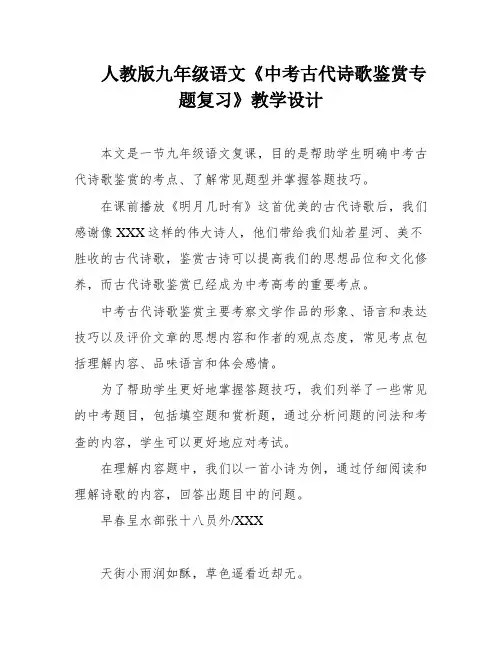 人教版九年级语文《中考古代诗歌鉴赏专题复习》教学设计

本文是一节九年级语文复课，目的是帮助学生明确中考古代诗歌鉴赏的考点、了解常见题型并掌握答题技巧。

在课前播放《明月几时有》这首优美的古代诗歌后，我们感谢像XXX这样的伟大诗人，他们带给我们灿若星河、美不胜收的古代诗歌，鉴赏古诗可以提高我们的思想品位和文化修养，而古代诗歌鉴赏已经成为中考高考的重要考点。

中考古代诗歌鉴赏主要考察文学作品的形象、语言和表达技巧以及评价文章的思想内容和作者的观点态度，常见考点包括理解内容、品味语言和体会感情。

为了帮助学生更好地掌握答题技巧，我们列举了一些常见的中考题目，包括填空题和赏析题，通过分析问题的问法和考查的内容，学生可以更好地应对考试。

在理解内容题中，我们以一首小诗为例，通过仔细阅读和理解诗歌的内容，回答出题目中的问题。

早春呈水部张十八员外/XXX

天街小雨润如酥，草色遥看近却无。